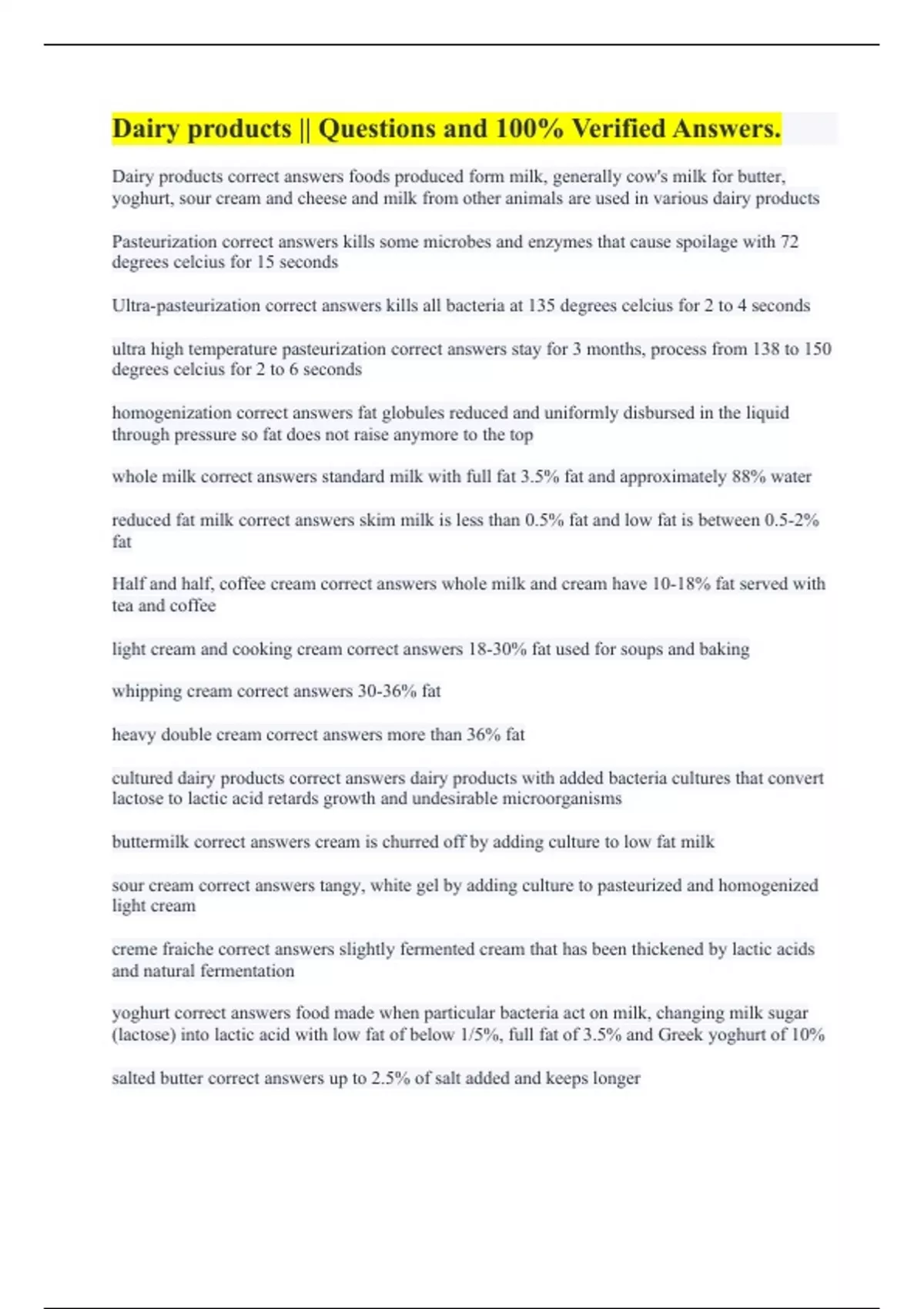 Dairy products || Questions and 100% Verified Answers.

Dairy products correct answers foods produced form milk, generally cow's milk for butter, yoghurt, sour cream and cheese and milk from other animals are used in various dairy products

Pasteurization correct answers kills some microbes and enzymes that cause spoilage with 72 degrees celcius for 15 seconds

Ultra-pasteurization correct answers kills all bacteria at 135 degrees celcius for 2 to 4 seconds

ultra high temperature pasteurization correct answers stay for 3 months, process from 138 to 150 degrees celcius for 2 to 6 seconds

homogenization correct answers fat globules reduced and uniformly disbursed in the liquid through pressure so fat does not raise anymore to the top

whole milk correct answers standard milk with full fat 3.5% fat and approximately 88% water

reduced fat milk correct answers skim milk is less than 0.5% fat and low fat is between 0.5-2% fat

Half and half, coffee cream correct answers whole milk and cream have 10-18% fat served with tea and coffee

light cream and cooking cream correct answers 18-30% fat used for soups and baking

whipping cream correct answers 30-36% fat

heavy double cream correct answers more than 36% fat

cultured dairy products correct answers dairy products with added bacteria cultures that convert lactose to lactic acid retards growth and undesirable microorganisms

buttermilk correct answers cream is churred off by adding culture to low fat milk

sour cream correct answers tangy, white gel by adding culture to pasteurized and homogenized light cream

creme fraiche correct answers slightly fermented cream that has been thickened by lactic acids and natural fermentation

yoghurt correct answers food made when particular bacteria act on milk, changing milk sugar (lactose) into lactic acid with low fat of below 1/5%, full fat of 3.5% and Greek yoghurt of 10%

salted butter correct answers up to 2.5% of salt added and keeps longer